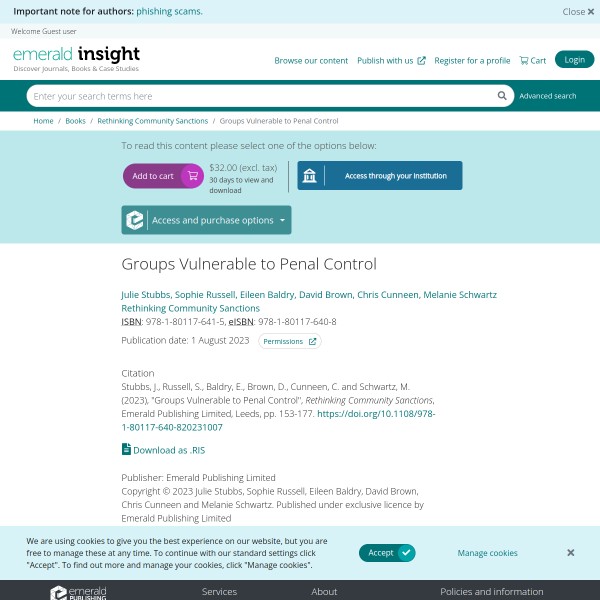 Important note for authors: phishing scams.

Close

Welcome Guest user

emerald insight
Discover Journals, Books & Case Studies

Browse our content Publish with us Register for a profile Cart Login

Enter your search terms here

Advanced search

Home / Books / Rethinking Community Sanctions / Groups Vulnerable to Penal Control

To read this content please select one of the options below:

Add to cart

$32.00 (excl. tax)
30 days to view and download

Access through your institution

Access and purchase options

Groups Vulnerable to Penal Control

Julie Stubbs, Sophie Russell, Eileen Baldry, David Brown, Chris Cunneen, Melanie Schwartz
Rethinking Community Sanctions
ISBN: 978-1-80117-641-5, eISBN: 978-1-80117-640-8

Publication date: 1 August 2023

Permissions

Citation

Stubbs, J., Russell, S., Baldry, E., Brown, D., Cunneen, C. and Schwartz, M. (2023), "Groups Vulnerable to Penal Control", Rethinking Community Sanctions, Emerald Publishing Limited, Leeds, pp. 153-177. https://doi.org/10.1108/978-1-80117-640-820231007

Download as .RIS

Publisher: Emerald Publishing Limited
Copyright © 2023 Julie Stubbs, Sophie Russell, Eileen Baldry, David Brown, Chris Cunneen and Melanie Schwartz. Published under exclusive licence by Emerald Publishing Limited

We are using cookies to give you the best experience on our website, but you are free to manage these at any time. To continue with our standard settings click "Accept". To find out more and manage your cookies, click "Manage cookies".

Accept

Manage cookies

emerald PUBLISHING

Services

About

Policies and information